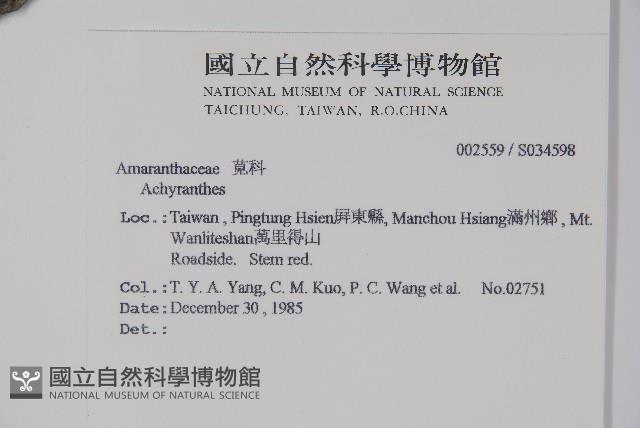 國立自然科學博物館
NATIONAL MUSEUM OF NATURAL SCIENCE
TAICHUNG, TAIWAN, R.O.CHINA

002559 / S034598

Amaranthaceae 莧科
Achyranthes

Loc.: Taiwan, Pingtung Hsien屏東縣, Manchou Hsiang滿州鄉, Mt. Wanliteshan萬里得山
Roadside. Stem red.

Col.: T. Y. A. Yang, C. M. Kuo, P. C. Wang et al. No.02751
Date: December 30, 1985
Det.:

國立自然科學博物館
NATIONAL MUSEUM OF NATURAL SCIENCE